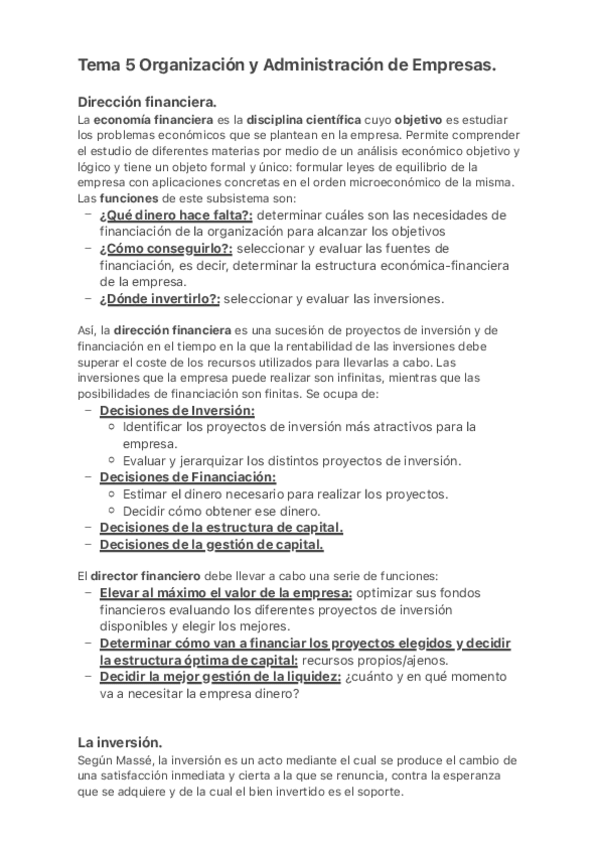 Tema 5 Organización y Administración de Empresas.

Dirección financiera.

La economía financiera es la disciplina científica cuyo objetivo es estudiar los problemas económicos que se plantean en la empresa. Permite comprender el estudio de diferentes materias por medio de un análisis económico objetivo y lógico y tiene un objeto formal y único: formular leyes de equilibrio de la empresa con aplicaciones concretas en el orden microeconómico de la misma. Las funciones de este subsistema son:

– ¿Qué dinero hace falta?: determinar cuáles son las necesidades de financiación de la organización para alcanzar los objetivos
– ¿Cómo conseguirlo?: seleccionar y evaluar las fuentes de financiación, es decir, determinar la estructura económica-financiera de la empresa.
– ¿Dónde invertirlo?: seleccionar y evaluar las inversiones.

Así, la dirección financiera es una sucesión de proyectos de inversión y de financiación en el tiempo en la que la rentabilidad de las inversiones debe superar el coste de los recursos utilizados para llevarlas a cabo. Las inversiones que la empresa puede realizar son infinitas, mientras que las posibilidades de financiación son finitas. Se ocupa de:

– Decisiones de Inversión:
  ○ Identificar los proyectos de inversión más atractivos para la empresa.
  ○ Evaluar y jerarquizar los distintos proyectos de inversión.
– Decisiones de Financiación:
  ○ Estimar el dinero necesario para realizar los proyectos.
  ○ Decidir cómo obtener ese dinero.
– Decisiones de la estructura de capital.
– Decisiones de la gestión de capital.

El director financiero debe llevar a cabo una serie de funciones:

– Elevar al máximo el valor de la empresa: optimizar sus fondos financieros evaluando los diferentes proyectos de inversión disponibles y elegir los mejores.
– Determinar cómo van a financiar los proyectos elegidos y decidir la estructura óptima de capital: recursos propios/ajenos.
– Decidir la mejor gestión de la liquidez: ¿cuánto y en qué momento va a necesitar la empresa dinero?

La inversión.

Según Massé, la inversión es un acto mediante el cual se produce el cambio de una satisfacción inmediata y cierta a la que se renuncia, contra la esperanza que se adquiere y de la cual el bien invertido es el soporte.